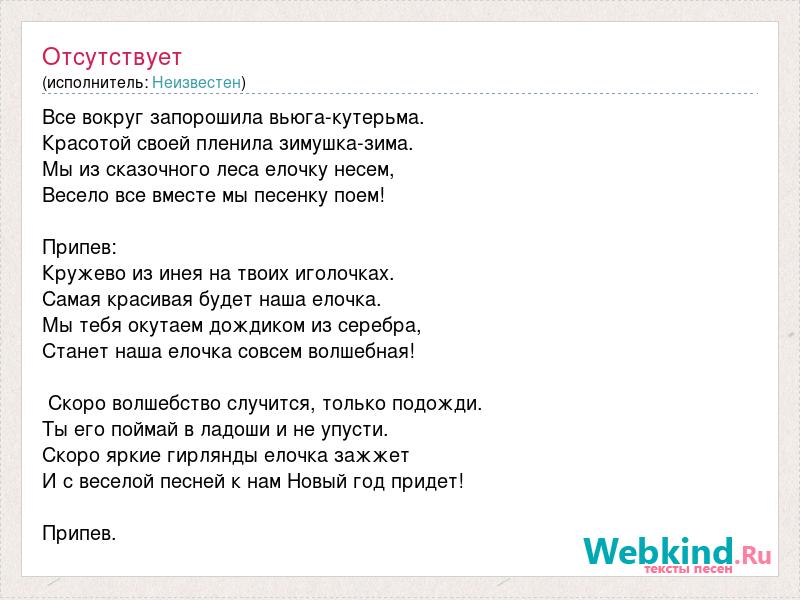 Отсутствует
(исполнитель: Неизвестен)

Все вокруг запорошила вьюга-кутерьма.
Красотой своей пленила зимушка-зима.
Мы из сказочного леса елочку несем,
Весело все вместе мы песенку поем!

Припев:
Кружево из инея на твоих иголочках.
Самая красивая будет наша елочка.
Мы тебя окутаем дождиком из серебра,
Станет наша елочка совсем волшебная!

Скоро волшебство случится, только подожди.
Ты его поймай в ладоши и не упусти.
Скоро яркие гирлянды елочка зажжет
И с веселой песней к нам Новый год придет!

Припев.

Webkind.Ru
тексты песен